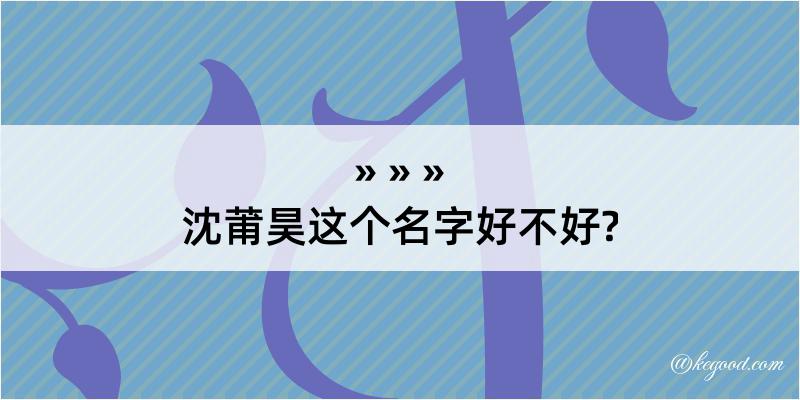 » » »
沈莆昊这个名字好不好?

@kegood.com